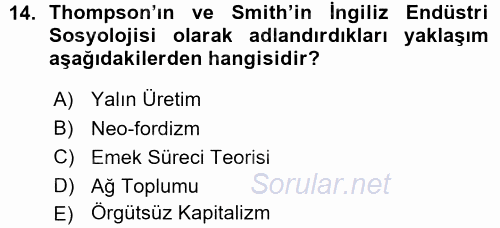 14. Thompson'ın ve Smith'in İngiliz Endüstri Sosyolojisi olarak adlandırdıkları yaklaşım aşağıdakilerden hangisidir?

A) Yalın Üretim
B) Neo-fordizm
C) Emek Süreci Teorisi
D) Ağ Toplumu
E) Örgütsüz Kapitalizm

Sorular.net